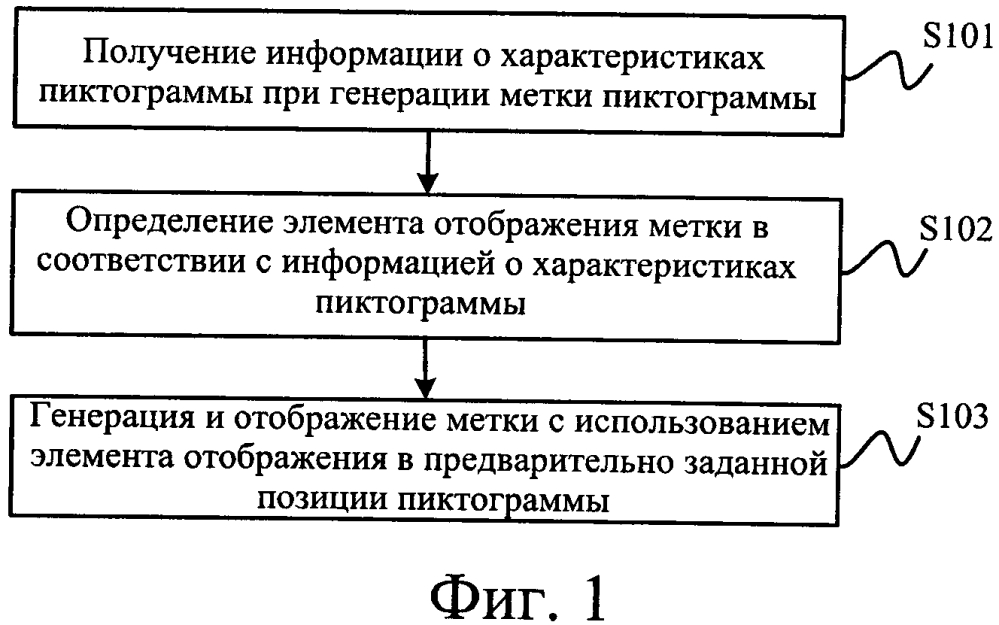 Получение информации о характеристиках пиктограммы при генерации метки пиктограммы

S101

Определение элемента отображения метки в соответствии с информацией о характеристиках пиктограммы

S102

Генерация и отображение метки с использованием элемента отображения в предварительно заданной позиции пиктограммы

S103

Фиг. 1